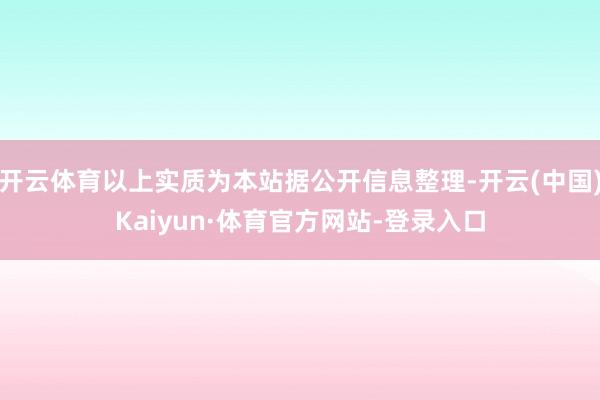 开云体育以上实质为本站据公开信息整理-开云(中国)Kaiyun·体育官方网站-登录入口